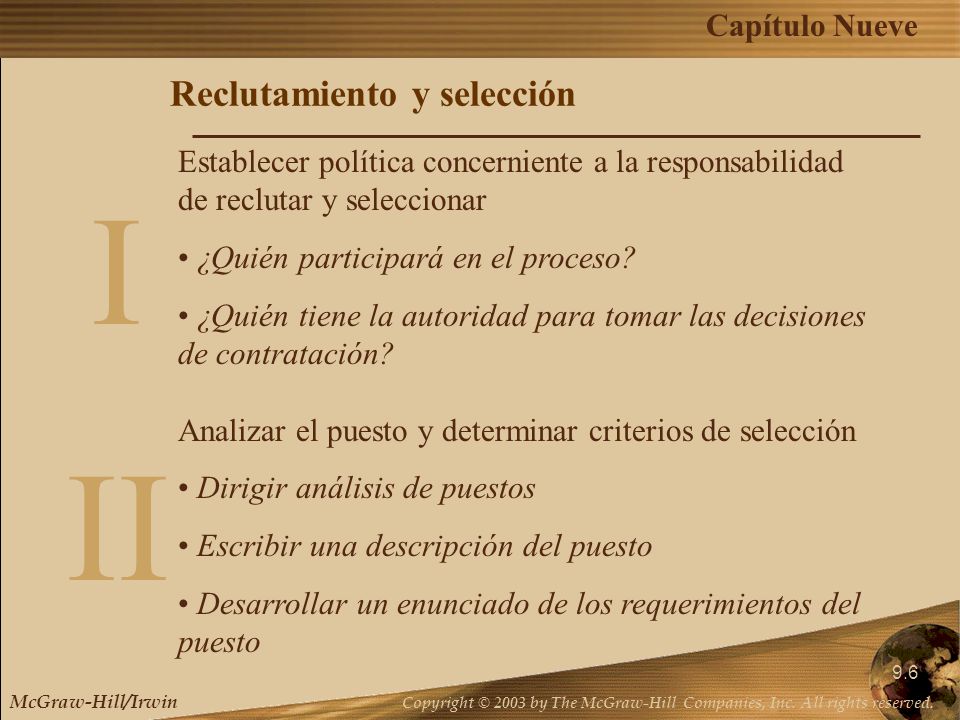 Capítulo Nueve

Reclutamiento y selección

I

Establecer política concerniente a la responsabilidad de reclutar y seleccionar

• ¿Quién participará en el proceso?

• ¿Quién tiene la autoridad para tomar las decisiones de contratación?

II

Analizar el puesto y determinar criterios de selección

• Dirigir análisis de puestos

• Escribir una descripción del puesto

• Desarrollar un enunciado de los requerimientos del puesto

9.6

McGraw-Hill/Irwin

Copyright © 2003 by The McGraw-Hill Companies, Inc. All rights reserved.